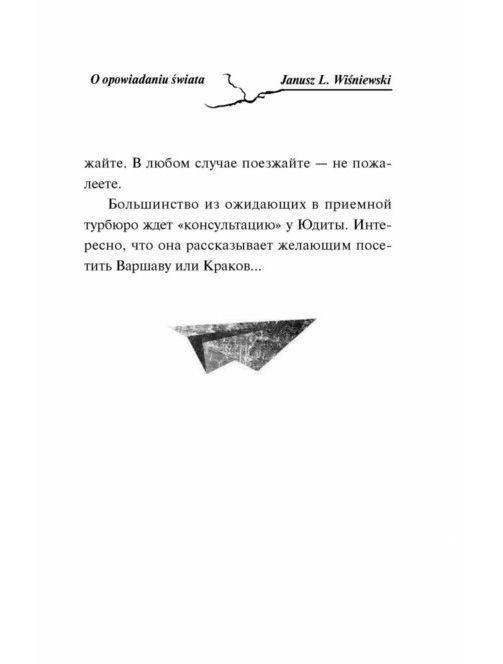 O opowiadaniu świata

Janusz L. Wiśniewski

жайте. В любом случае поезжайте — не пожалеете.

Большинство из ожидающих в приемной турбюро ждет «консультацию» у Юдиты. Интересно, что она рассказывает желающим посетить Варшаву или Краков...